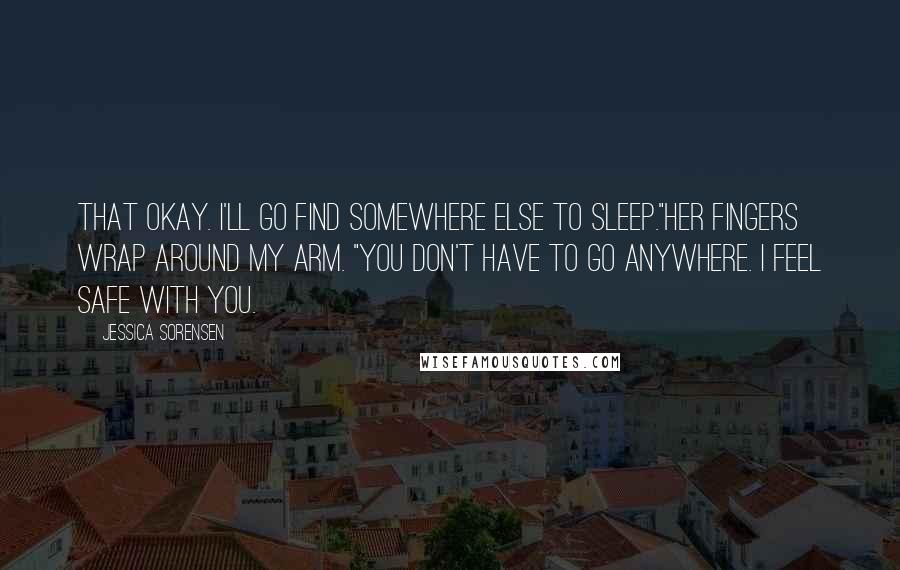 THAT OKAY. I'LL GO FIND SOMEWHERE ELSE TO SLEEP."HER FINGERS WRAP AROUND MY ARM. "YOU DON'T HAVE TO GO ANYWHERE. I FEEL SAFE WITH YOU.

JESSICA SORENSEN

WISEFAMOUSQUOTES.COM